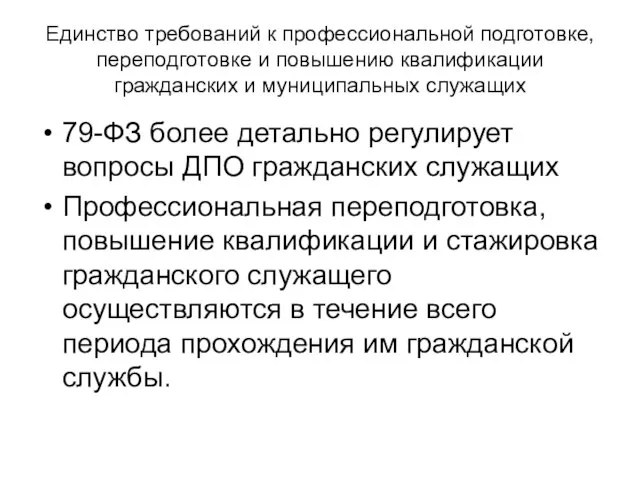 Единство требований к профессиональной подготовке, переподготовке и повышению квалификации гражданских и муниципальных служащих

• 79-ФЗ более детально регулирует вопросы ДПО гражданских служащих
• Профессиональная переподготовка, повышение квалификации и стажировка гражданского служащего осуществляются в течение всего периода прохождения им гражданской службы.